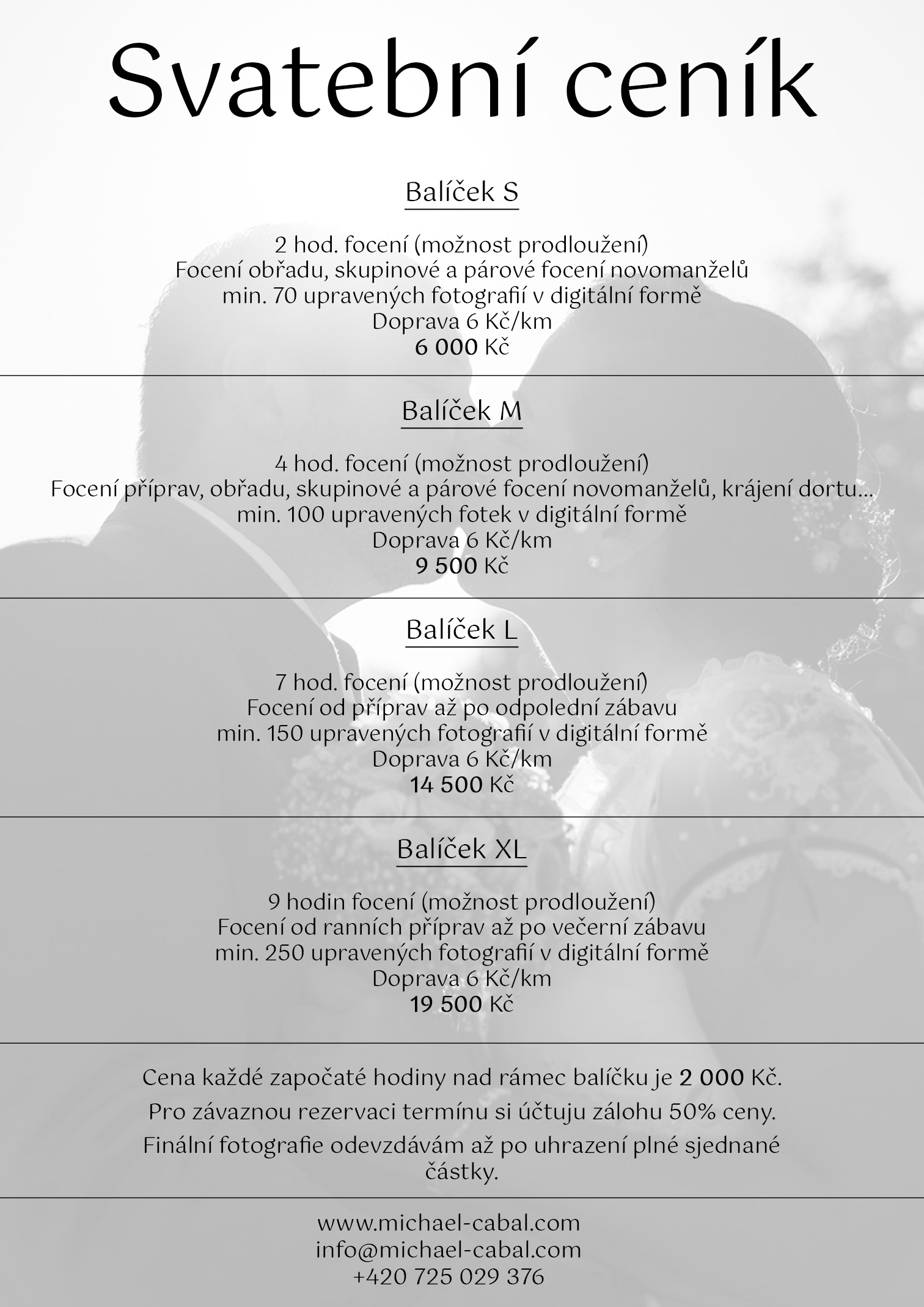 Svatební ceník

Balíček S

2 hod. focení (možnost prodloužení)
Focení obřadu, skupinové a párové focení novomanželů
min. 70 upravených fotografií v digitální formě
Doprava 6 Kč/km
6 000 Kč

Balíček M

4 hod. focení (možnost prodloužení)
Focení příprav, obřadu, skupinové a párové focení novomanželů, krájení dortu...
min. 100 upravených fotek v digitální formě
Doprava 6 Kč/km
9 500 Kč

Balíček L

7 hod. focení (možnost prodloužení)
Focení od příprav až po odpolední zábavu
min. 150 upravených fotografií v digitální formě
Doprava 6 Kč/km
14 500 Kč

Balíček XL

9 hodin focení (možnost prodloužení)
Focení od ranních příprav až po večerní zábavu
min. 250 upravených fotografií v digitální formě
Doprava 6 Kč/km
19 500 Kč

Cena každé započaté hodiny nad rámec balíčku je 2 000 Kč.

Pro závaznou rezervaci termínu si účtuju zálohu 50% ceny.

Finální fotografie odevzdávám až po uhrazení plné sjednané částky.

www.michael-cabal.com
info@michael-cabal.com
+420 725 029 376